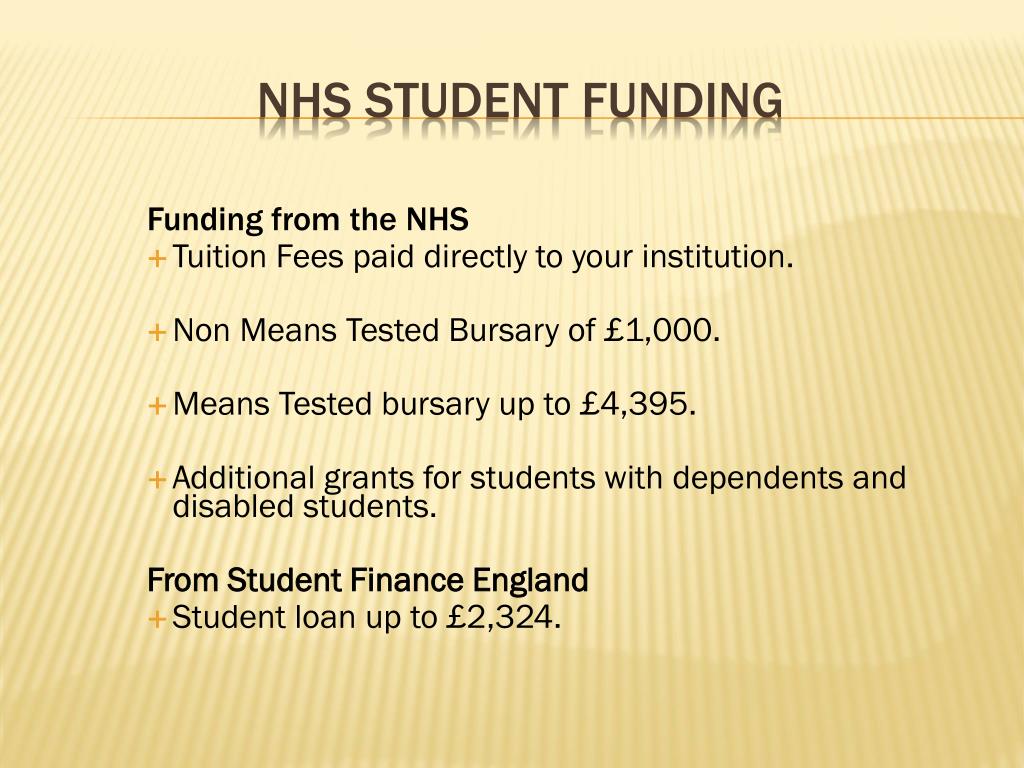 NHS STUDENT FUNDING

Funding from the NHS
+ Tuition Fees paid directly to your institution.

+ Non Means Tested Bursary of £1,000.

+ Means Tested bursary up to £4,395.

+ Additional grants for students with dependents and disabled students.

From Student Finance England
+ Student loan up to £2,324.